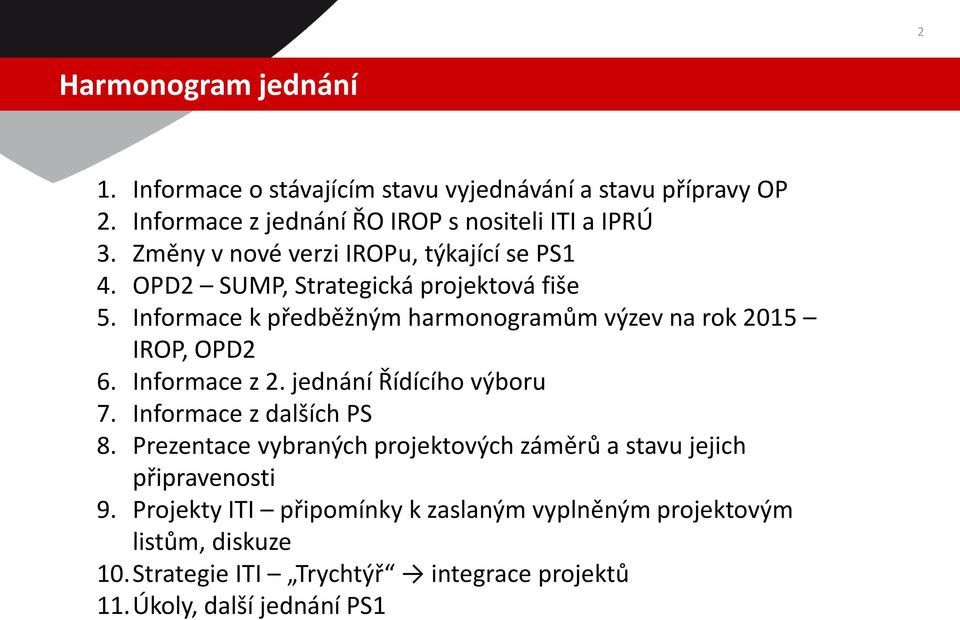 2

Harmonogram jednání

1. Informace o stávajícím stavu vyjednávání a stavu přípravy OP
2. Informace z jednání ŘO IROP s nositeli ITI a IPRÚ
3. Změny v nové verzi IROPu, týkající se PS1
4. OPD2 – SUMP, Strategická projektová fiše
5. Informace k předběžným harmonogramům výzev na rok 2015 – IROP, OPD2
6. Informace z 2. jednání Řídícího výboru
7. Informace z dalších PS
8. Prezentace vybraných projektových záměrů a stavu jejich připravenosti
9. Projekty ITI – připomínky k zaslaným vyplněným projektovým listům, diskuze
10. Strategie ITI – „Trychtýř“ → integrace projektů
11. Úkoly, další jednání PS1